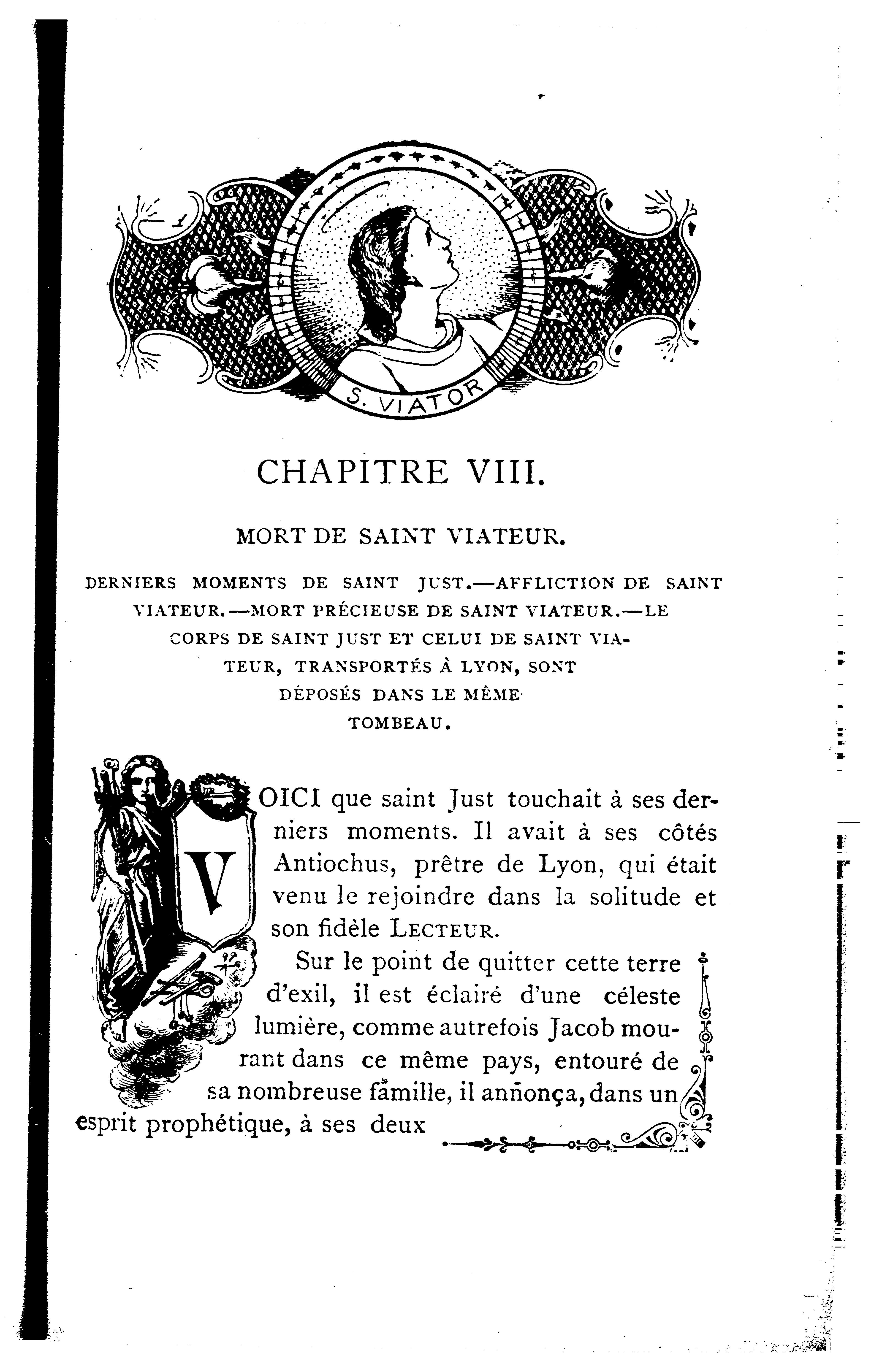 S. VIATOR

CHAPITRE VIII.

MORT DE SAINT VIATEUR.

DERNIERS MOMENTS DE SAINT JUST.—AFFLICTION DE SAINT VIATEUR.—MORT PRÉCIEUSE DE SAINT VIATEUR.—LE CORPS DE SAINT JUST ET CELUI DE SAINT VIATEUR, TRANSPORTÉS À LYON, SONT DÉPOSÉS DANS LE MÊME TOMBEAU.

VOICI que saint Just touchait à ses derniers moments. Il avait à ses côtés Antiochus, prêtre de Lyon, qui était venu le rejoindre dans la solitude et son fidèle LECTEUR.

Sur le point de quitter cette terre d'exil, il est éclairé d'une céleste lumière, comme autrefois Jacob mourant dans ce même pays, entouré de sa nombreuse famille, il annonça, dans un esprit prophétique, à ses deux